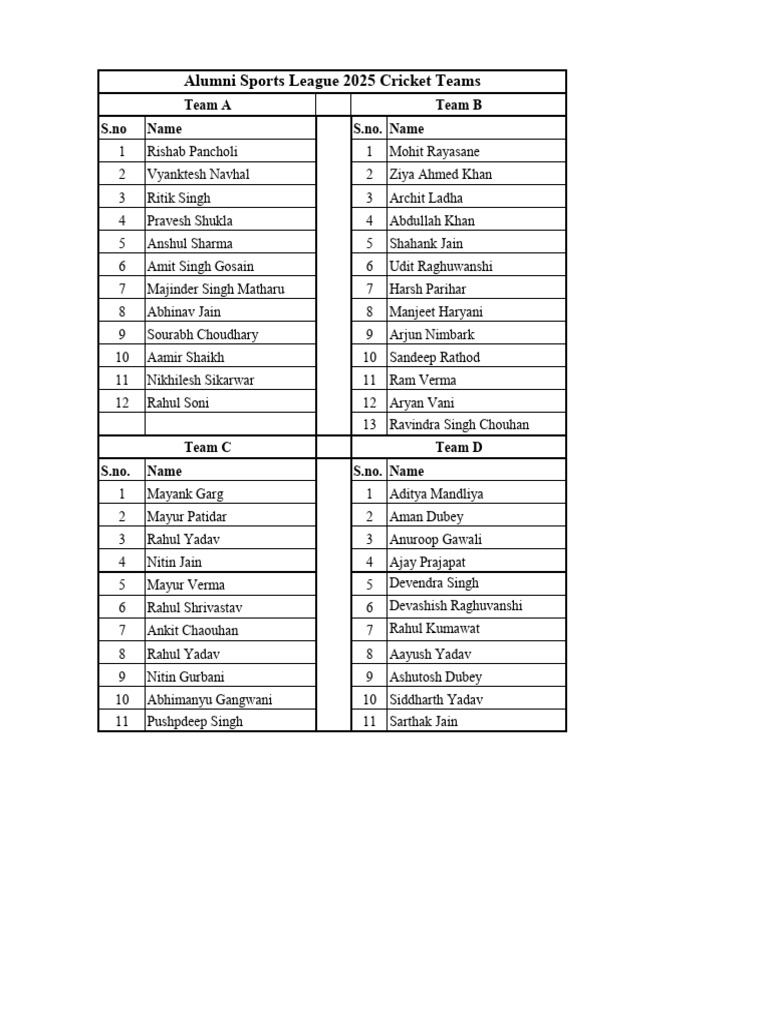 | Alumni Sports League 2025 Cricket Teams | | | | |
|---|---|---|---|---|
| Team A | | | Team B | |
| S.no | Name | | S.no. | Name |
| 1 | Rishab Pancholi | | 1 | Mohit Rayasane |
| 2 | Vyanktesh Navhal | | 2 | Ziya Ahmed Khan |
| 3 | Ritik Singh | | 3 | Archit Ladha |
| 4 | Pravesh Shukla | | 4 | Abdullah Khan |
| 5 | Anshul Sharma | | 5 | Shahank Jain |
| 6 | Amit Singh Gosain | | 6 | Udit Raghuwanshi |
| 7 | Majinder Singh Matharu | | 7 | Harsh Parihar |
| 8 | Abhinav Jain | | 8 | Manjeet Haryani |
| 9 | Sourabh Choudhary | | 9 | Arjun Nimbark |
| 10 | Aamir Shaikh | | 10 | Sandeep Rathod |
| 11 | Nikhilesh Sikarwar | | 11 | Ram Verma |
| 12 | Rahul Soni | | 12 | Aryan Vani |
| | | | 13 | Ravindra Singh Chouhan |
| Team C | | | Team D | |
| S.no. | Name | | S.no. | Name |
| 1 | Mayank Garg | | 1 | Aditya Mandliya |
| 2 | Mayur Patidar | | 2 | Aman Dubey |
| 3 | Rahul Yadav | | 3 | Anuroop Gawali |
| 4 | Nitin Jain | | 4 | Ajay Prajapat |
| 5 | Mayur Verma | | 5 | Devendra Singh |
| 6 | Rahul Shrivastav | | 6 | Devashish Raghuvanshi |
| 7 | Ankit Chaouhan | | 7 | Rahul Kumawat |
| 8 | Rahul Yadav | | 8 | Aayush Yadav |
| 9 | Nitin Gurbani | | 9 | Ashutosh Dubey |
| 10 | Abhimanyu Gangwani | | 10 | Siddharth Yadav |
| 11 | Pushpdeep Singh | | 11 | Sarthak Jain |